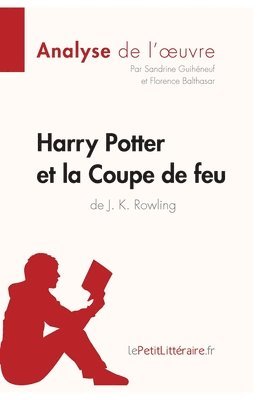 Analyse de l'œuvre
Par Sandrine Guihéneuf
et Florence Balthasar

Harry Potter
et la Coupe de feu
de J. K. Rowling

lePetitLittéraire.fr